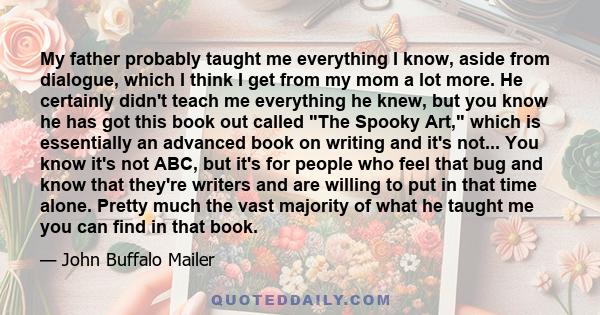 My father probably taught me everything I know, aside from dialogue, which I think I get from my mom a lot more. He certainly didn't teach me everything he knew, but you know he has got this book out called "The Spooky Art," which is essentially an advanced book on writing and it's not... You know it's not ABC, but it's for people who feel that bug and know that they're writers and are willing to put in that time alone. Pretty much the vast majority of what he taught me you can find in that book.

— John Buffalo Mailer

QUOTEDDAILY.COM